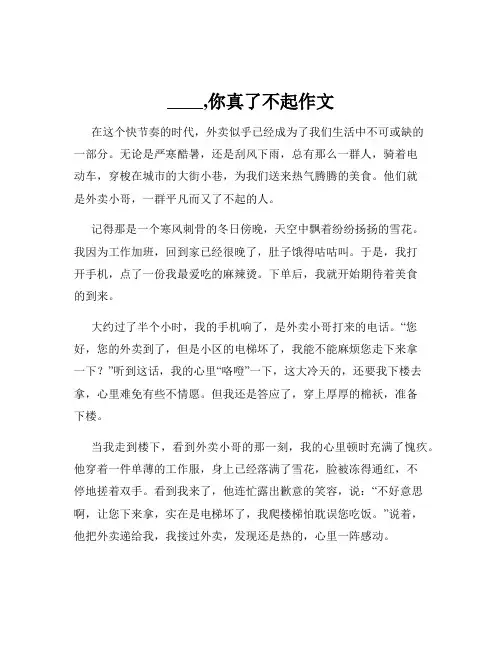 ____,你真了不起作文

在这个快节奏的时代，外卖似乎已经成为了我们生活中不可或缺的一部分。无论是严寒酷暑，还是刮风下雨，总有那么一群人，骑着电动车，穿梭在城市的大街小巷，为我们送来热气腾腾的美食。他们就是外卖小哥，一群平凡而又了不起的人。

记得那是一个寒风刺骨的冬日傍晚，天空中飘着纷纷扬扬的雪花。我因为工作加班，回到家已经很晚了，肚子饿得咕咕叫。于是，我打开手机，点了一份我最爱吃的麻辣烫。下单后，我就开始期待着美食的到来。

大约过了半个小时，我的手机响了，是外卖小哥打来的电话。“您好，您的外卖到了，但是小区的电梯坏了，我能不能麻烦您走下来拿一下？”听到这话，我的心里“咯噔”一下，这大冷天的，还要我下楼去拿，心里难免有些不情愿。但我还是答应了，穿上厚厚的棉袄，准备下楼。

当我走到楼下，看到外卖小哥的那一刻，我的心里顿时充满了愧疚。他穿着一件单薄的工作服，身上已经落满了雪花，脸被冻得通红，不停地搓着双手。看到我来了，他连忙露出歉意的笑容，说：“不好意思啊，让您下来拿，实在是电梯坏了，我爬楼梯怕耽误您吃饭。”说着，他把外卖递给我，我接过外卖，发现还是热的，心里一阵感动。